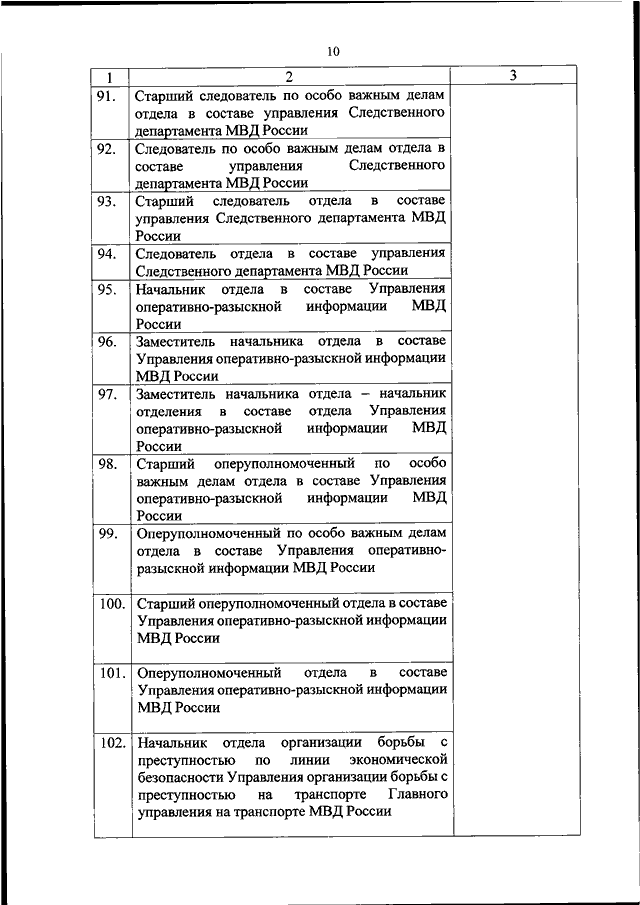 10

| 1 | 2 | 3 |
|---|---|---|
| 91. | Старший следователь по особо важным делам отдела в составе управления Следственного департамента МВД России | |
| 92. | Следователь по особо важным делам отдела в составе управления Следственного департамента МВД России | |
| 93. | Старший следователь отдела в составе управления Следственного департамента МВД России | |
| 94. | Следователь отдела в составе управления Следственного департамента МВД России | |
| 95. | Начальник отдела в составе Управления оперативно-разыскной информации МВД России | |
| 96. | Заместитель начальника отдела в составе Управления оперативно-разыскной информации МВД России | |
| 97. | Заместитель начальника отдела – начальник отделения в составе отдела Управления оперативно-разыскной информации МВД России | |
| 98. | Старший оперуполномоченный по особо важным делам отдела в составе Управления оперативно-разыскной информации МВД России | |
| 99. | Оперуполномоченный по особо важным делам отдела в составе Управления оперативно-разыскной информации МВД России | |
| 100. | Старший оперуполномоченный отдела в составе Управления оперативно-разыскной информации МВД России | |
| 101. | Оперуполномоченный отдела в составе Управления оперативно-разыскной информации МВД России | |
| 102. | Начальник отдела организации борьбы с преступностью по линии экономической безопасности Управления организации борьбы с преступностью на транспорте Главного управления на транспорте МВД России | |